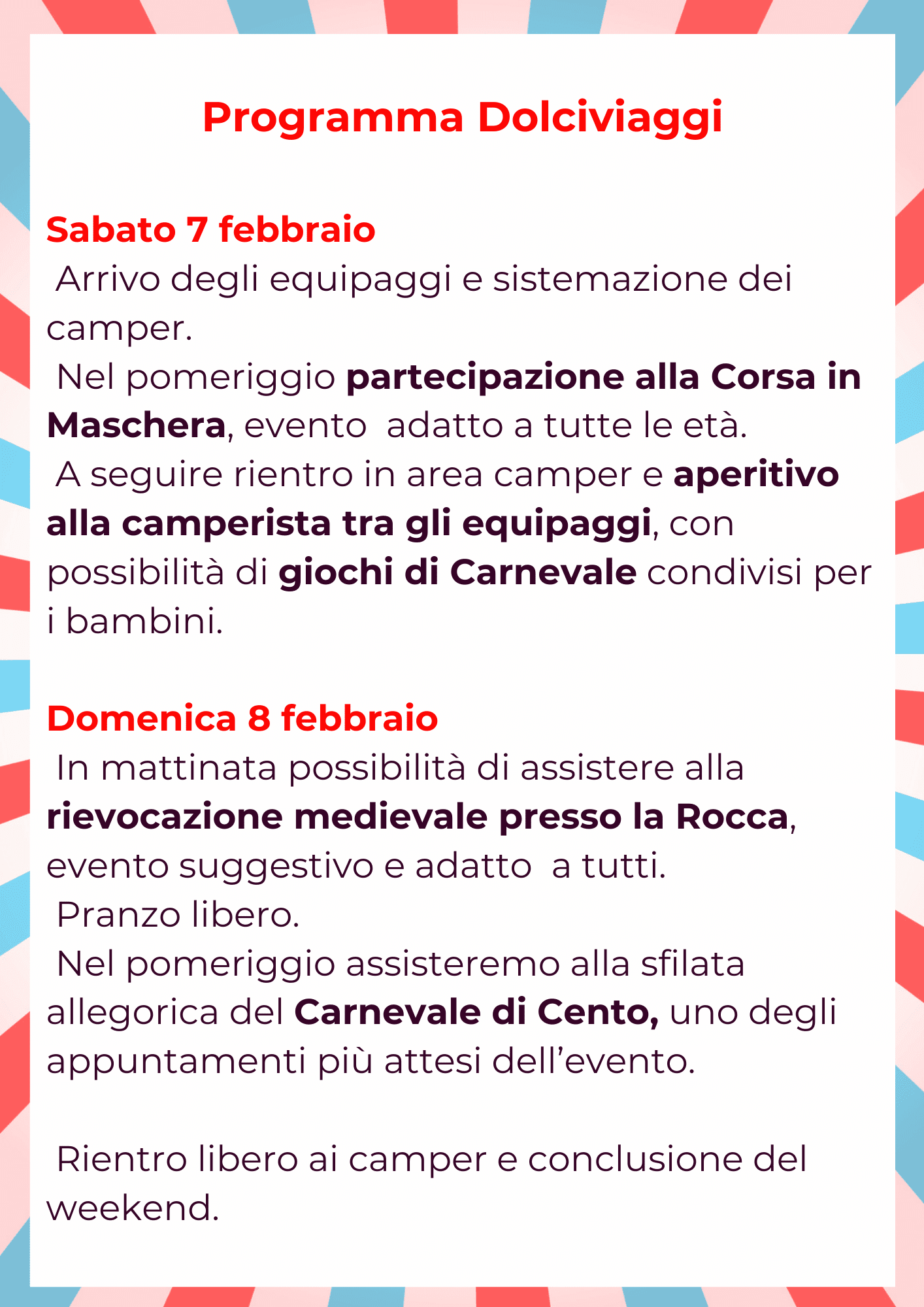 Programma Dolciviaggi

Sabato 7 febbraio
Arrivo degli equipaggi e sistemazione dei camper.
Nel pomeriggio partecipazione alla Corsa in Maschera, evento adatto a tutte le età.
A seguire rientro in area camper e aperitivo alla camperista tra gli equipaggi, con possibilità di giochi di Carnevale condivisi per i bambini.

Domenica 8 febbraio
In mattinata possibilità di assistere alla rievocazione medievale presso la Rocca, evento suggestivo e adatto a tutti.
Pranzo libero.
Nel pomeriggio assisteremo alla sfilata allegorica del Carnevale di Cento, uno degli appuntamenti più attesi dell'evento.

Rientro libero ai camper e conclusione del weekend.